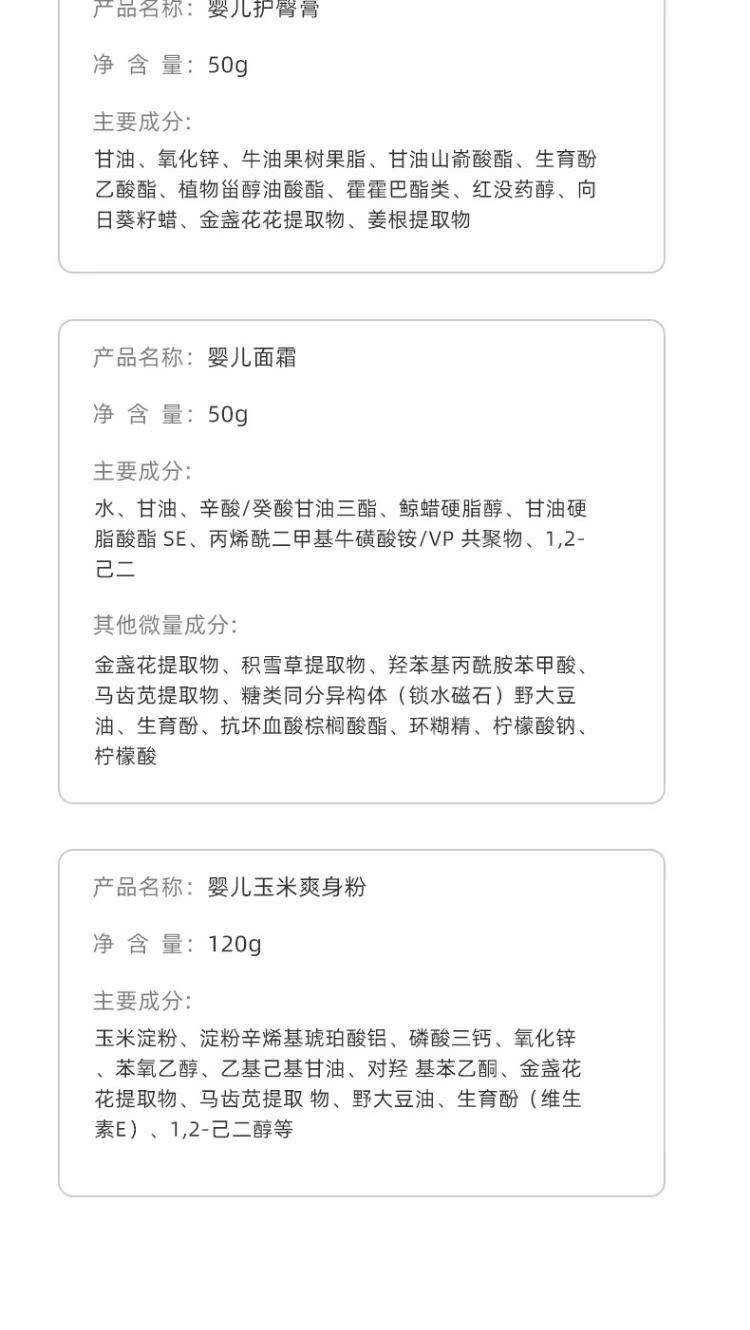 产品名称：婴儿护臀膏

净 含 量：50g

主要成分：

甘油、氧化锌、牛油果树果脂、甘油山嵛酸酯、生育酚乙酸酯、植物甾醇油酸酯、霍霍巴酯类、红没药醇、向日葵籽蜡、金盏花花提取物、姜根提取物

产品名称：婴儿面霜

净 含 量：50g

主要成分：

水、甘油、辛酸/癸酸甘油三酯、鲸蜡硬脂醇、甘油硬脂酸酯 SE、丙烯酰二甲基牛磺酸铵/VP 共聚物、1,2-己二

其他微量成分：

金盏花提取物、积雪草提取物、羟苯基丙酰胺苯甲酸、马齿苋提取物、糖类同分异构体（锁水磁石）野大豆油、生育酚、抗坏血酸棕榈酸酯、环糊精、柠檬酸钠、柠檬酸

产品名称：婴儿玉米爽身粉

净 含 量：120g

主要成分：

玉米淀粉、淀粉辛烯基琥珀酸铝、磷酸三钙、氧化锌、苯氧乙醇、乙基己基甘油、对羟 基苯乙酮、金盏花花提取物、马齿苋提取 物、野大豆油、生育酚（维生素E）、1,2-己二醇等